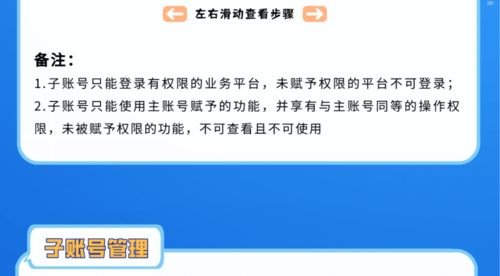 左右滑动查看步骤

备注：

1.子账号只能登录有权限的业务平台，未赋予权限的平台不可登录；

2.子账号只能使用主账号赋予的功能，并享有与主账号同等的操作权限，未被赋予权限的功能，不可查看且不可使用

子账号管理